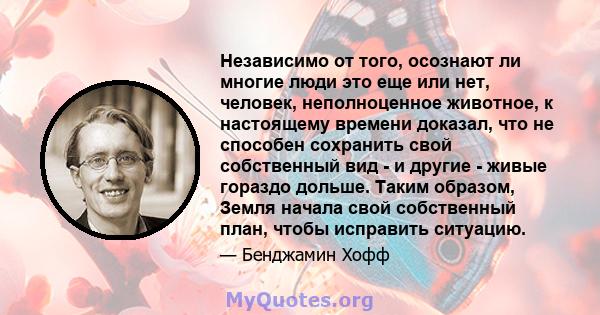 Независимо от того, осознают ли многие люди это еще или нет, человек, неполноценное животное, к настоящему времени доказал, что не способен сохранить свой собственный вид - и другие - живые гораздо дольше. Таким образом, Земля начала свой собственный план, чтобы исправить ситуацию.

— Бенджамин Хофф

MyQuotes.org